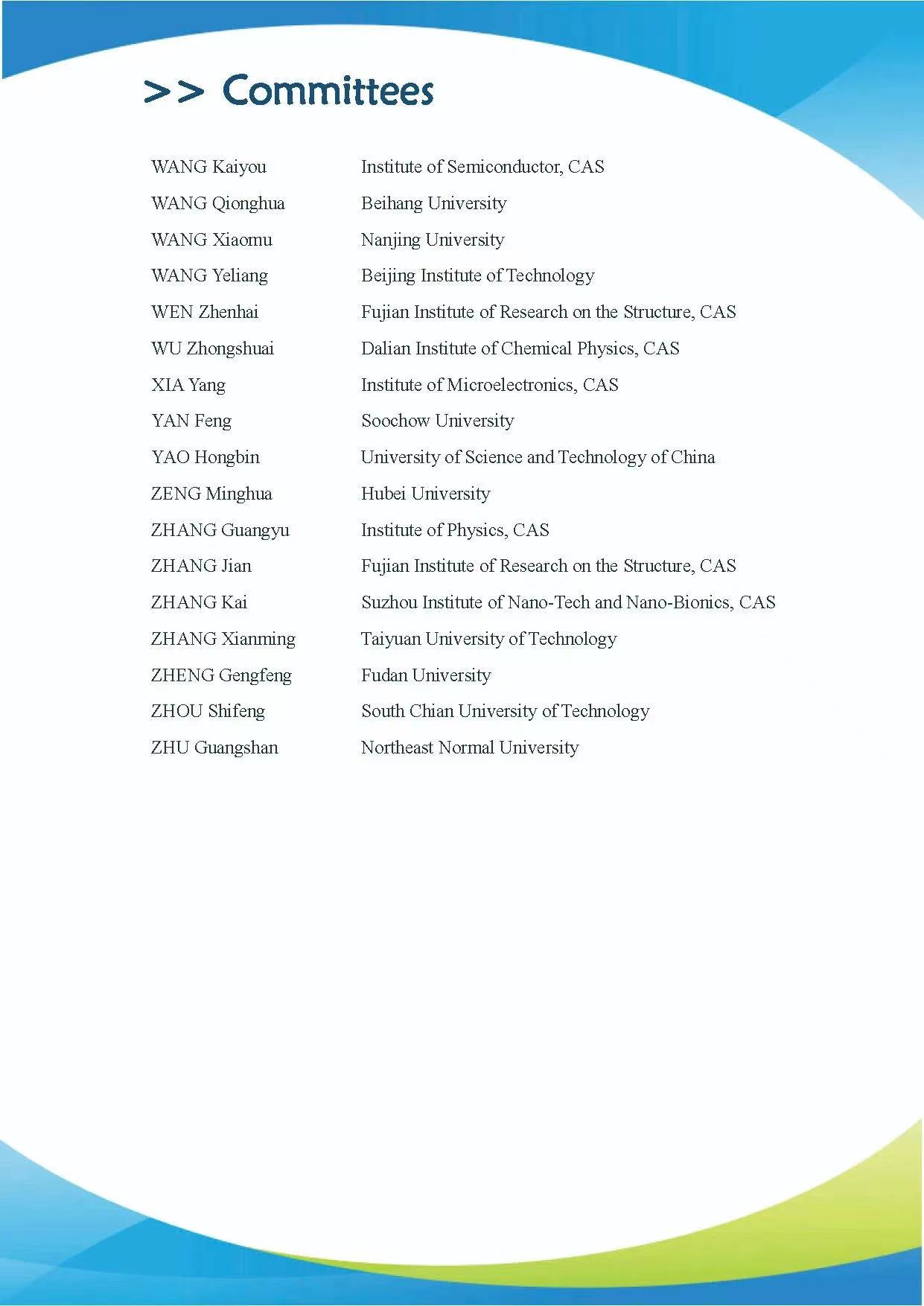 >> Committees

| | |
|---|---|
| WANG Kaiyou | Institute of Semiconductor, CAS |
| WANG Qionghua | Beihang University |
| WANG Xiaomu | Nanjing University |
| WANG Yeliang | Beijing Institute of Technology |
| WEN Zhenhai | Fujian Institute of Research on the Structure, CAS |
| WU Zhongshuai | Dalian Institute of Chemical Physics, CAS |
| XIA Yang | Institute of Microelectronics, CAS |
| YAN Feng | Soochow University |
| YAO Hongbin | University of Science and Technology of China |
| ZENG Minghua | Hubei University |
| ZHANG Guangyu | Institute of Physics, CAS |
| ZHANG Jian | Fujian Institute of Research on the Structure, CAS |
| ZHANG Kai | Suzhou Institute of Nano-Tech and Nano-Bionics, CAS |
| ZHANG Xianming | Taiyuan University of Technology |
| ZHENG Gengfeng | Fudan University |
| ZHOU Shifeng | South Chian University of Technology |
| ZHU Guangshan | Northeast Normal University |